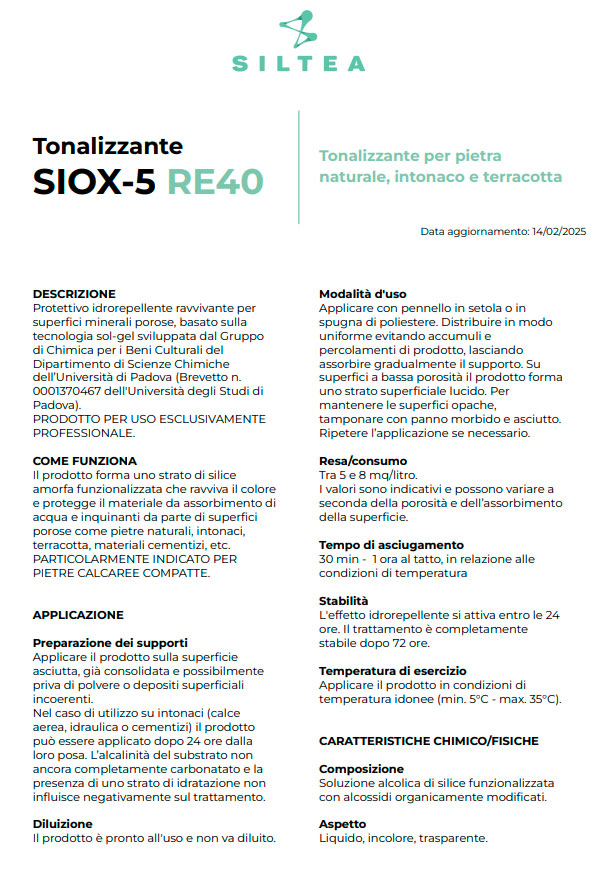 SILTEA

Tonalizzante
SIOX-5 RE40

Tonalizzante per pietra naturale, intonaco e terracotta

Data aggiornamento: 14/02/2025

DESCRIZIONE
Protettivo idrorepellente ravvivante per superfici minerali porose, basato sulla tecnologia sol-gel sviluppata dal Gruppo di Chimica per i Beni Culturali del Dipartimento di Scienze Chimiche dell'Università di Padova (Brevetto n. 0001370467 dell'Università degli Studi di Padova).
PRODOTTO PER USO ESCLUSIVAMENTE PROFESSIONALE.

COME FUNZIONA
Il prodotto forma uno strato di silice amorfa funzionalizzata che ravviva il colore e protegge il materiale da assorbimento di acqua e inquinanti da parte di superfici porose come pietre naturali, intonaci, terracotta, materiali cementizi, etc.
PARTICOLARMENTE INDICATO PER PIETRE CALCAREE COMPATTE.

APPLICAZIONE

Preparazione dei supporti
Applicare il prodotto sulla superficie asciutta, già consolidata e possibilmente priva di polvere o depositi superficiali incoerenti.
Nel caso di utilizzo su intonaci (calce aerea, idraulica o cementizi) il prodotto può essere applicato dopo 24 ore dalla loro posa. L'alcalinità del substrato non ancora completamente carbonatato e la presenza di uno strato di idratazione non influisce negativamente sul trattamento.

Diluizione
Il prodotto è pronto all'uso e non va diluito.

Modalità d'uso
Applicare con pennello in setola o in spugna di poliestere. Distribuire in modo uniforme evitando accumuli e percolamenti di prodotto, lasciando assorbire gradualmente il supporto. Su superfici a bassa porosità il prodotto forma uno strato superficiale lucido. Per mantenere le superfici opache, tamponare con panno morbido e asciutto. Ripetere l'applicazione se necessario.

Resa/consumo
Tra 5 e 8 mq/litro.
I valori sono indicativi e possono variare a seconda della porosità e dell'assorbimento della superficie.

Tempo di asciugamento
30 min - 1 ora al tatto, in relazione alle condizioni di temperatura

Stabilità
L'effetto idrorepellente si attiva entro le 24 ore. Il trattamento è completamente stabile dopo 72 ore.

Temperatura di esercizio
Applicare il prodotto in condizioni di temperatura idonee (min. 5°C - max. 35°C).

CARATTERISTICHE CHIMICO/FISICHE

Composizione
Soluzione alcolica di silice funzionalizzata con alcossidi organicamente modificati.

Aspetto
Liquido, incolore, trasparente.